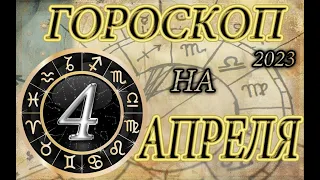 ГОРОСКОП
2023
НА
4
АПРЕЛЯ